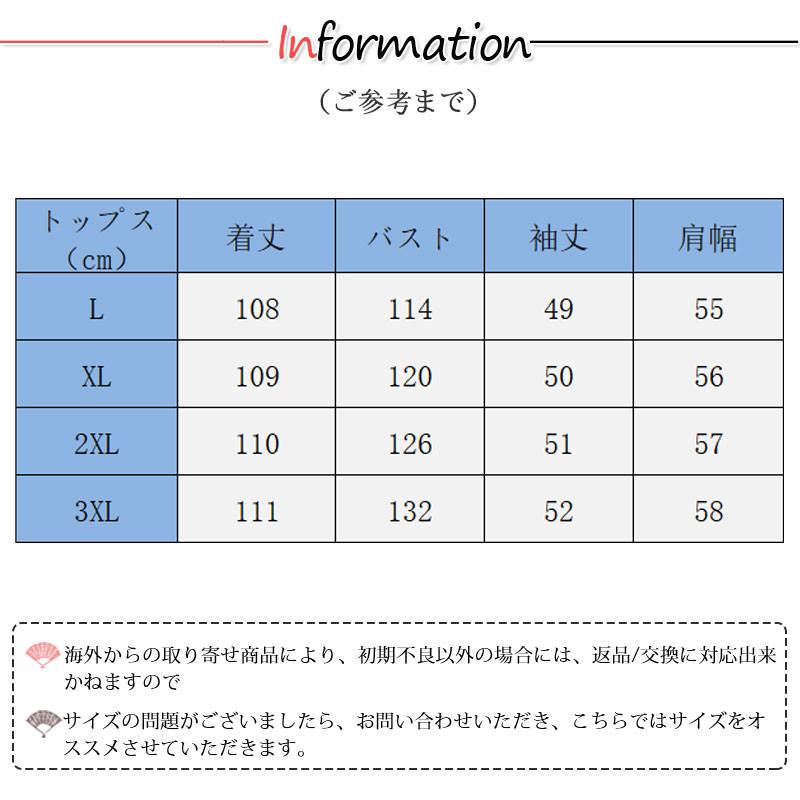 Information

（ご参考まで）

| トップス（cm） | 着丈 | バスト | 袖丈 | 肩幅 |
|---|---|---|---|---|
| L | 108 | 114 | 49 | 55 |
| XL | 109 | 120 | 50 | 56 |
| 2XL | 110 | 126 | 51 | 57 |
| 3XL | 111 | 132 | 52 | 58 |

海外からの取り寄せ商品により、初期不良以外の場合には、返品/交換に対応出来かねますので

サイズの問題がございましたら、お問い合わせいただき、こちらではサイズをオススメさせていただきます。